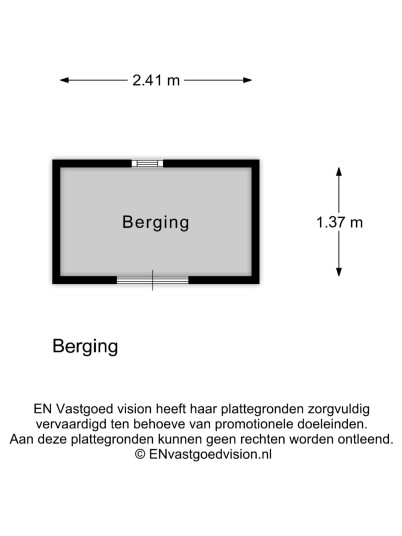 2.41 m

Berging

1.37 m

Berging

EN Vastgoed vision heeft haar plattegronden zorgvuldig vervaardigd ten behoeve van promotionele doeleinden. Aan deze plattegronden kunnen geen rechten worden ontleend. © ENvastgoedvision.nl